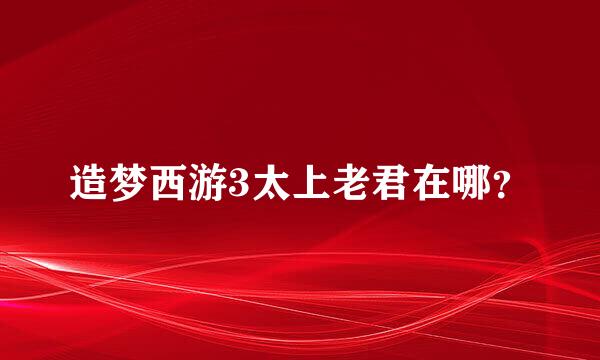 造梦西游3太上老君在哪?